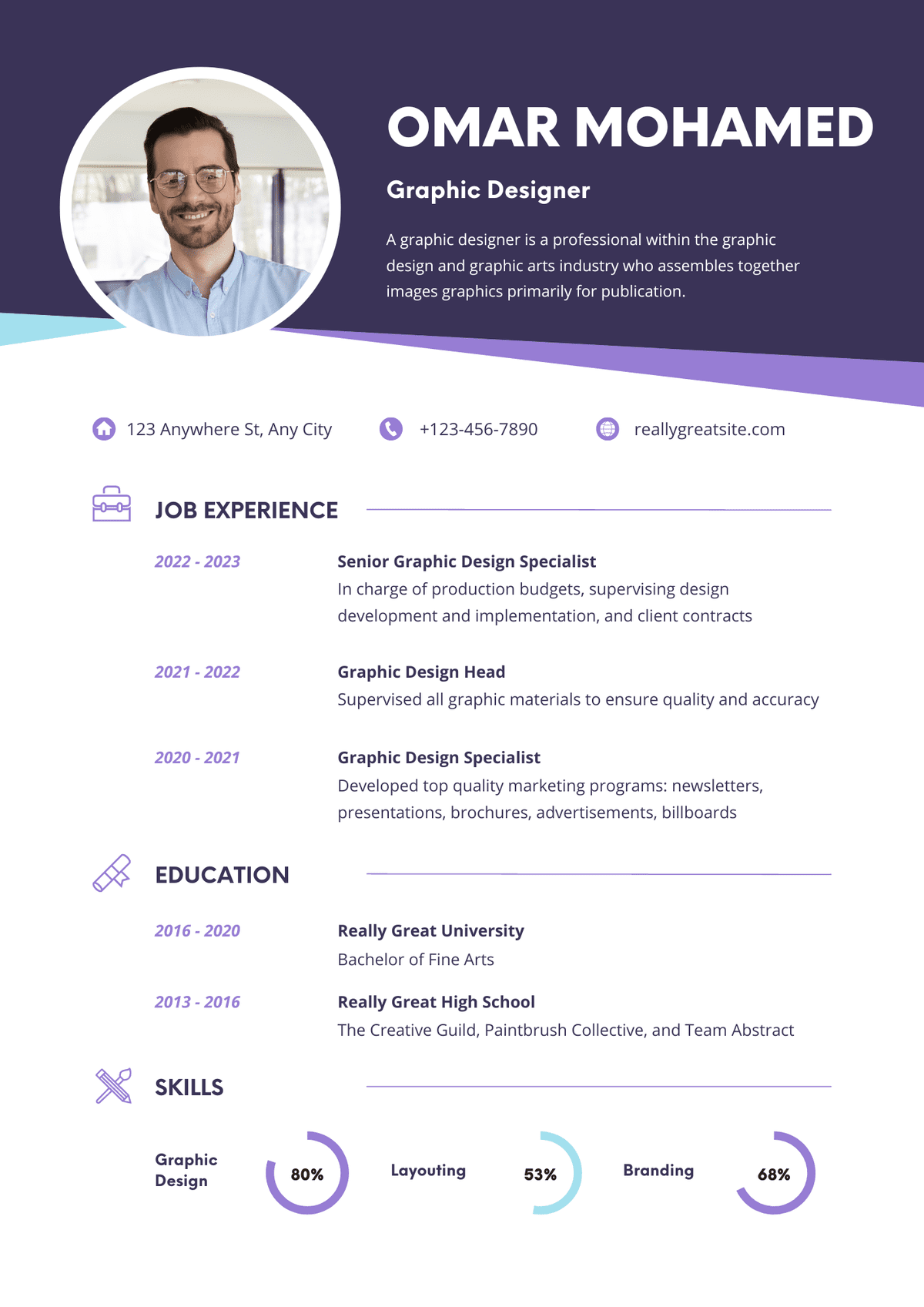 OMAR MOHAMED

Graphic Designer

A graphic designer is a professional within the graphic design and graphic arts industry who assembles together images graphics primarily for publication.

123 Anywhere St, Any City

+123-456-7890

reallygreatsite.com

JOB EXPERIENCE

2022 - 2023

Senior Graphic Design Specialist

In charge of production budgets, supervising design development and implementation, and client contracts

2021 - 2022

Graphic Design Head

Supervised all graphic materials to ensure quality and accuracy

2020 - 2021

Graphic Design Specialist

Developed top quality marketing programs: newsletters, presentations, brochures, advertisements, billboards

EDUCATION

2016 - 2020

Really Great University

Bachelor of Fine Arts

2013 - 2016

Really Great High School

The Creative Guild, Paintbrush Collective, and Team Abstract

SKILLS

Graphic Design

80%

Layouting

53%

Branding

68%